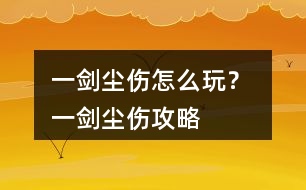 一剑尘伤怎么玩？
一剑尘伤攻略